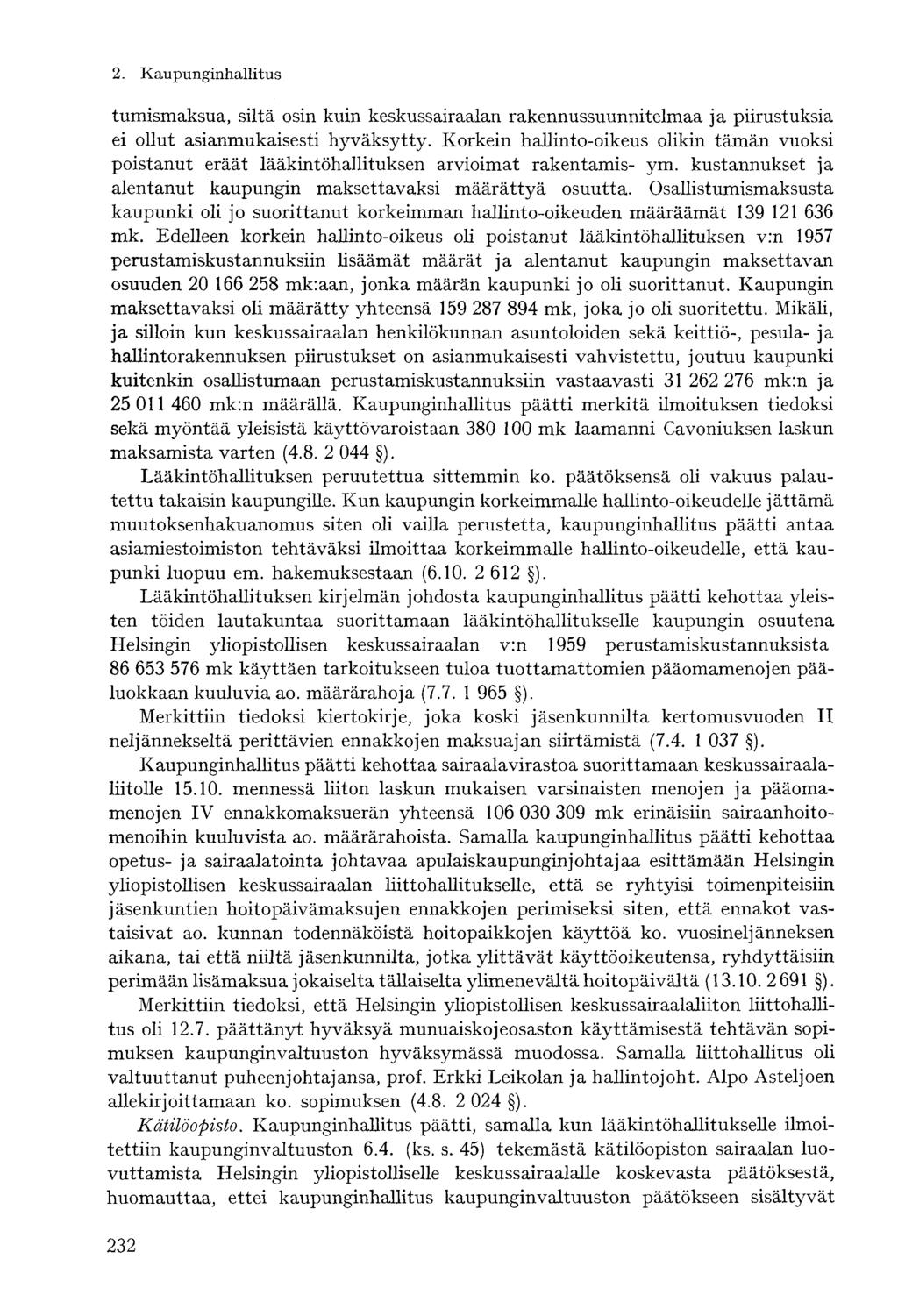 2. Kaupunginhallitus

tumismaksua, siltä osin kuin keskussairaalan rakennussuunnitelmaa ja piirustuksia ei ollut asianmukaisesti hyväksytty. Korkein hallinto-oikeus olikin tämän vuoksi poistanut eräät lääkintöhallituksen arvioimat rakentamis- ym. kustannukset ja alentanut kaupungin maksettavaksi määrättyä osuutta. Osallistumismaksusta kaupunki oli jo suorittanut korkeimman hallinto-oikeuden määräämät 139 121 636 mk. Edelleen korkein hallinto-oikeus oli poistanut lääkintöhallituksen v:n 1957 perustamiskustannuksiin lisäämät määrät ja alentanut kaupungin maksettavan osuuden 20 166 258 mk:aan, jonka määrän kaupunki jo oli suorittanut. Kaupungin maksettavaksi oli määrätty yhteensä 159 287 894 mk, joka jo oli suoritettu. Mikäli, ja silloin kun keskussairaalan henkilökunnan asuntoloiden sekä keittiö-, pesula- ja hallintorakennuksen piirustukset on asianmukaisesti vahvistettu, joutuu kaupunki kuitenkin osallistumaan perustamiskustannuksiin vastaavasti 31 262 276 mk:n ja 25 011 460 mk:n määrällä. Kaupunginhallitus päätti merkitä ilmoituksen tiedoksi sekä myöntää yleisistä käyttövaroistaan 380 100 mk laamanni Cavoniuksen laskun maksamista varten (4.8. 2 044 §).

Lääkintöhallituksen peruutettua sittemmin ko. päätöksensä oli vakuus palautettu takaisin kaupungille. Kun kaupungin korkeimmalle hallinto-oikeudelle jättämä muutoksenhakuanomus siten oli vailla perustetta, kaupunginhallitus päätti antaa asiamiestoimiston tehtäväksi ilmoittaa korkeimmalle hallinto-oikeudelle, että kaupunki luopuu em. hakemuksestaan (6.10. 2 612 §).

Lääkintöhallituksen kirjelmän johdosta kaupunginhallitus päätti kehottaa yleisten töiden lautakuntaa suorittamaan lääkintöhallitukselle kaupungin osuutena Helsingin yliopistollisen keskussairaalan v:n 1959 perustamiskustannuksista 86 653 576 mk käyttäen tarkoitukseen tuloa tuottamattomien pääomamenojen pääluokkaan kuuluvia ao. määrärahoja (7.7. 1 965 §).

Merkittiin tiedoksi kiertokirje, joka koski jäsenkunnilta kertomusvuoden II neljännekseltä perittävien ennakkojen maksuajan siirtämistä (7.4. 1 037 §).

Kaupunginhallitus päätti kehottaa sairaalavirastoa suorittamaan keskussairaalaliitolle 15.10. mennessä liiton laskun mukaisen varsinaisten menojen ja pääomamenojen IV ennakkomaksuerän yhteensä 106 030 309 mk erinäisiin sairaanhoitomenoihin kuuluvista ao. määrärahoista. Samalla kaupunginhallitus päätti kehottaa opetus- ja sairaalatointa johtavaa apulaiskaupunginjohtajaa esittämään Helsingin yliopistollisen keskussairaalan liittohallitukselle, että se ryhtyisi toimenpiteisiin jäsenkuntien hoitopäivämaksujen ennakkojen perimiseksi siten, että ennakot vastaisivat ao. kunnan todennäköistä hoitopaikkojen käyttöä ko. vuosineljänneksen aikana, tai että niiltä jäsenkunnilta, jotka ylittävät käyttöoikeutensa, ryhdyttäisiin perimään lisämaksua jokaiselta tällaiselta ylimenevältä hoitopäivältä (13.10. 2691 §).

Merkittiin tiedoksi, että Helsingin yliopistollisen keskussairaalaliiton liittohallitus oli 12.7. päättänyt hyväksyä munuaiskojeosaston käyttämisestä tehtävän sopimuksen kaupunginvaltuuston hyväksymässä muodossa. Samalla liittohallitus oli valtuuttanut puheenjohtajansa, prof. Erkki Leikolan ja hallintojoht. Alpo Asteljoen allekirjoittamaan ko. sopimuksen (4.8. 2 024 §).

Kätilöopisto. Kaupunginhallitus päätti, samalla kun lääkintöhallitukselle ilmoitettiin kaupunginvaltuuston 6.4. (ks. s. 45) tekemästä kätilöopiston sairaalan luovuttamista Helsingin yliopistolliselle keskussairaalalle koskevasta päätöksestä, huomauttaa, ettei kaupunginhallitus kaupunginvaltuuston päätökseen sisältyvät

232